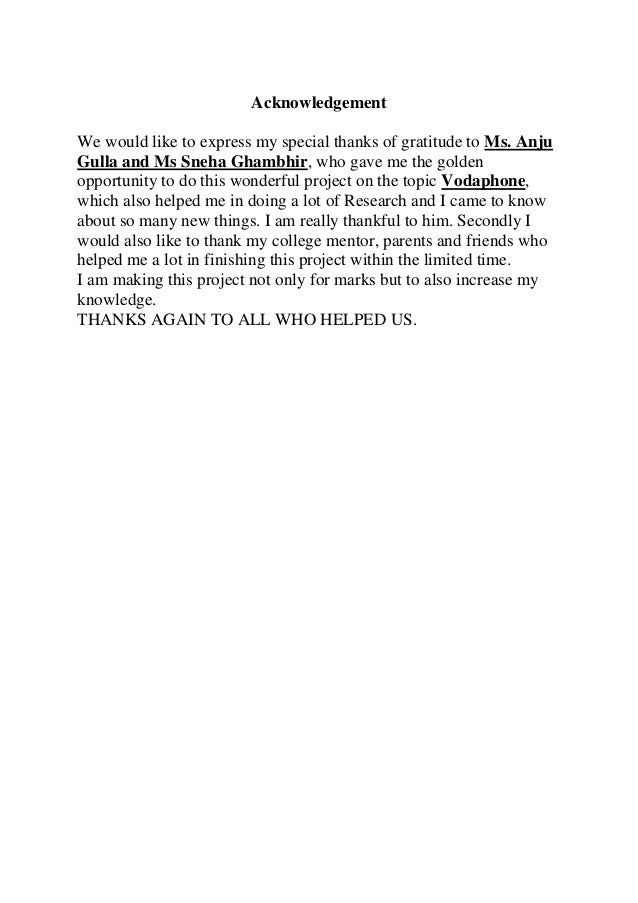 Acknowledgement

We would like to express my special thanks of gratitude to Ms. Anju Gulla and Ms Sneha Ghambhir, who gave me the golden opportunity to do this wonderful project on the topic Vodaphone, which also helped me in doing a lot of Research and I came to know about so many new things. I am really thankful to him. Secondly I would also like to thank my college mentor, parents and friends who helped me a lot in finishing this project within the limited time.
I am making this project not only for marks but to also increase my knowledge.
THANKS AGAIN TO ALL WHO HELPED US.